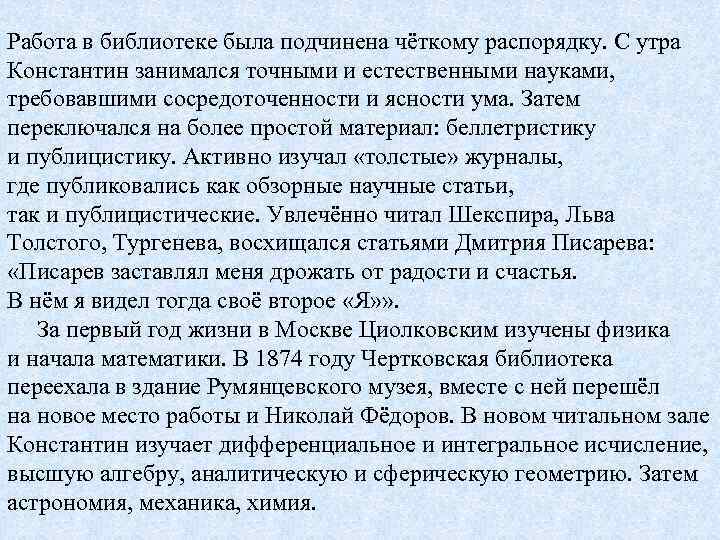 Работа в библиотеке была подчинена чёткому распорядку. С утра Константин занимался точными и естественными науками, требовавшими сосредоточенности и ясности ума. Затем переключался на более простой материал: беллетристику и публицистику. Активно изучал «толстые» журналы, где публиковались как обзорные научные статьи, так и публицистические. Увлечённо читал Шекспира, Льва Толстого, Тургенева, восхищался статьями Дмитрия Писарева: «Писарев заставлял меня дрожать от радости и счастья. В нём я видел тогда своё второе «Я»».

За первый год жизни в Москве Циолковским изучены физика и начала математики. В 1874 году Чертковская библиотека переехала в здание Румянцевского музея, вместе с ней перешёл на новое место работы и Николай Фёдоров. В новом читальном зале Константин изучает дифференциальное и интегральное исчисление, высшую алгебру, аналитическую и сферическую геометрию. Затем астрономия, механика, химия.